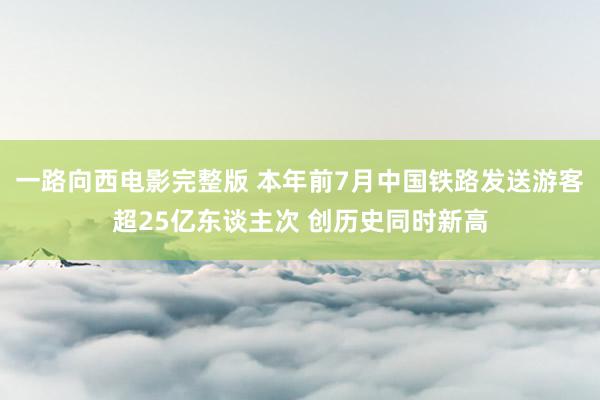 一路向西电影完整版 本年前7月中国铁路发送游客超25亿东谈主次 创历史同时新高